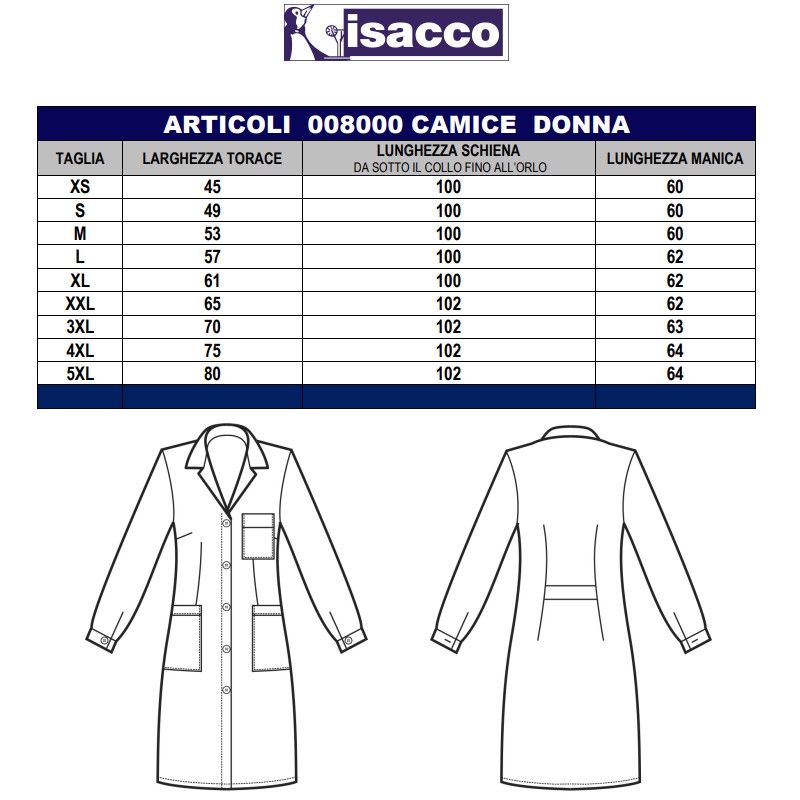 isacco

ARTICOLI 008000 CAMICE DONNA

| TAGLIA | LARGHEZZA TORACE | LUNGHEZZA SCHIENA DA SOTTO IL COLLO FINO ALL'ORLO | LUNGHEZZA MANICA |
|---|---|---|---|
| XS | 45 | 100 | 60 |
| S | 49 | 100 | 60 |
| M | 53 | 100 | 60 |
| L | 57 | 100 | 62 |
| XL | 61 | 100 | 62 |
| XXL | 65 | 102 | 62 |
| 3XL | 70 | 102 | 63 |
| 4XL | 75 | 102 | 64 |
| 5XL | 80 | 102 | 64 |